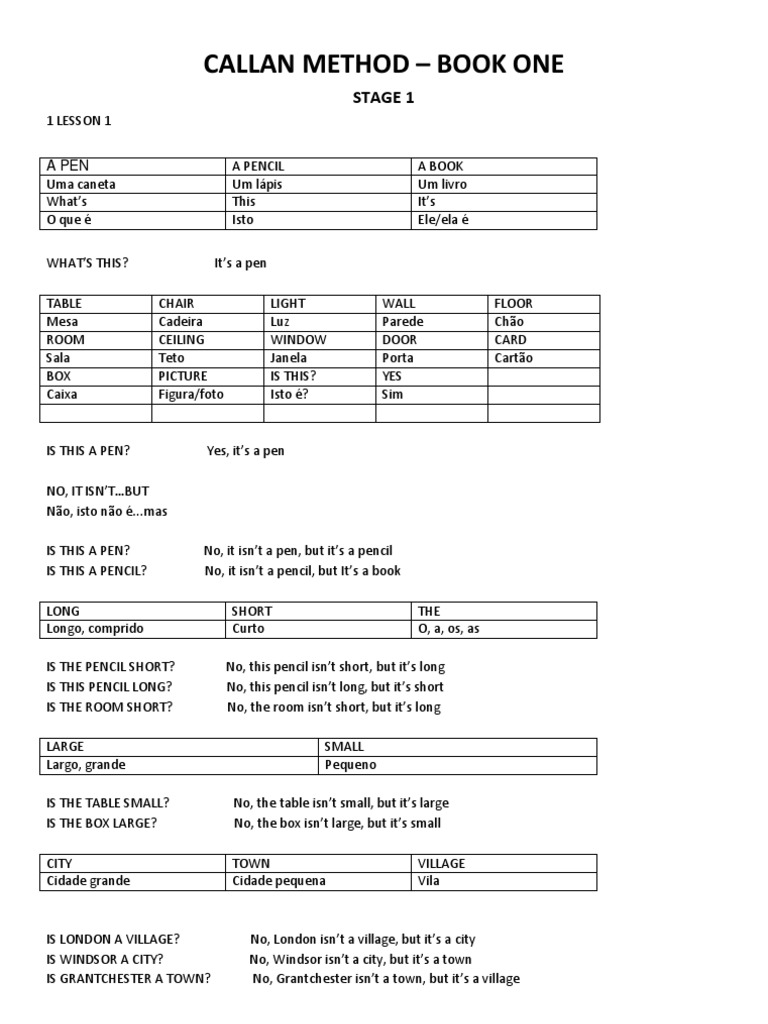 CALLAN METHOD – BOOK ONE

STAGE 1

1 LESSON 1

| A PEN | A PENCIL | A BOOK |
|---|---|---|
| Uma caneta | Um lápis | Um livro |
| What's | This | It's |
| O que é | Isto | Ele/ela é |

WHAT'S THIS? It's a pen

| TABLE | CHAIR | LIGHT | WALL | FLOOR |
|---|---|---|---|---|
| Mesa | Cadeira | Luz | Parede | Chão |
| ROOM | CEILING | WINDOW | DOOR | CARD |
| Sala | Teto | Janela | Porta | Cartão |
| BOX | PICTURE | IS THIS? | YES | |
| Caixa | Figura/foto | Isto é? | Sim | |
| | | | | |

IS THIS A PEN? Yes, it's a pen

NO, IT ISN'T...BUT
Não, isto não é...mas

IS THIS A PEN? No, it isn't a pen, but it's a pencil
IS THIS A PENCIL? No, it isn't a pencil, but It's a book

| LONG | SHORT | THE |
|---|---|---|
| Longo, comprido | Curto | O, a, os, as |

IS THE PENCIL SHORT? No, this pencil isn't short, but it's long
IS THIS PENCIL LONG? No, this pencil isn't long, but it's short
IS THE ROOM SHORT? No, the room isn't short, but it's long

| LARGE | SMALL |
|---|---|
| Largo, grande | Pequeno |

IS THE TABLE SMALL? No, the table isn't small, but it's large
IS THE BOX LARGE? No, the box isn't large, but it's small

| CITY | TOWN | VILLAGE |
|---|---|---|
| Cidade grande | Cidade pequena | Vila |

IS LONDON A VILLAGE? No, London isn't a village, but it's a city
IS WINDSOR A CITY? No, Windsor isn't a city, but it's a town
IS GRANTCHESTER A TOWN? No, Grantchester isn't a town, but it's a village